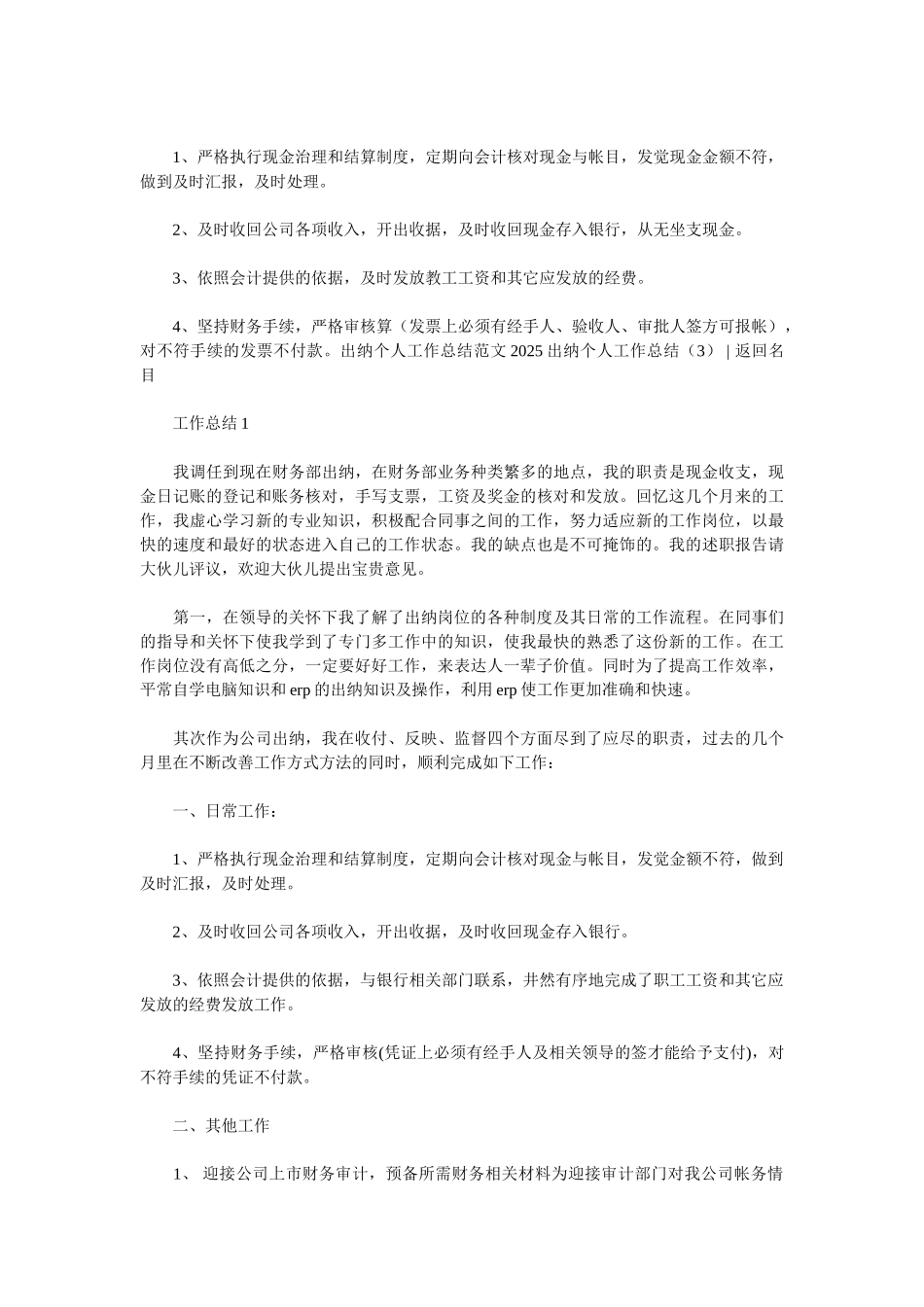 1、严格执行现金治理和结算制度，定期向会计核对现金与帐目，发觉现金金额不符，做到及时汇报，及时处理。

2、及时收回公司各项收入，开出收据，及时收回现金存入银行，从无坐支现金。

3、依照会计提供的依据，及时发放教工工资和其它应发放的经费。

4、坚持财务手续，严格审核算（发票上必须有经手人、验收人、审批人签方可报帐），对不符手续的发票不付款。出纳个人工作总结范文 2025 出纳个人工作总结（3） | 返回名目

工作总结 1

我调任到现在财务部出纳，在财务部业务种类繁多的地点，我的职责是现金收支，现金日记账的登记和账务核对，手写支票，工资及奖金的核对和发放。回忆这几个月来的工作，我虚心学习新的专业知识，积极配合同事之间的工作，努力适应新的工作岗位，以最快的速度和最好的状态进入自己的工作状态。我的缺点也是不可掩饰的。我的述职报告请大伙儿评议，欢迎大伙儿提出宝贵意见。

第一，在领导的关怀下我了解了出纳岗位的各种制度及其日常的工作流程。在同事们的指导和关怀下使我学到了专门多工作中的知识，使我最快的熟悉了这份新的工作。在工作岗位没有高低之分，一定要好好工作，来表达人一辈子价值。同时为了提高工作效率，平常自学电脑知识和 erp 的出纳知识及操作，利用 erp 使工作更加准确和快速。

其次作为公司出纳，我在收付、反映、监督四个方面尽到了应尽的职责，过去的几个月里在不断改善工作方式方法的同时，顺利完成如下工作：

一、日常工作：

1、严格执行现金治理和结算制度，定期向会计核对现金与帐目，发觉金额不符，做到及时汇报，及时处理。

2、及时收回公司各项收入，开出收据，及时收回现金存入银行。

3、依照会计提供的依据，与银行相关部门联系，井然有序地完成了职工工资和其它应发放的经费发放工作。

4、坚持财务手续，严格审核(凭证上必须有经手人及相关领导的签才能给予支付)，对不符手续的凭证不付款。

二、其他工作

1、 迎接公司上市财务审计，预备所需财务相关材料为迎接审计部门对我公司帐务情